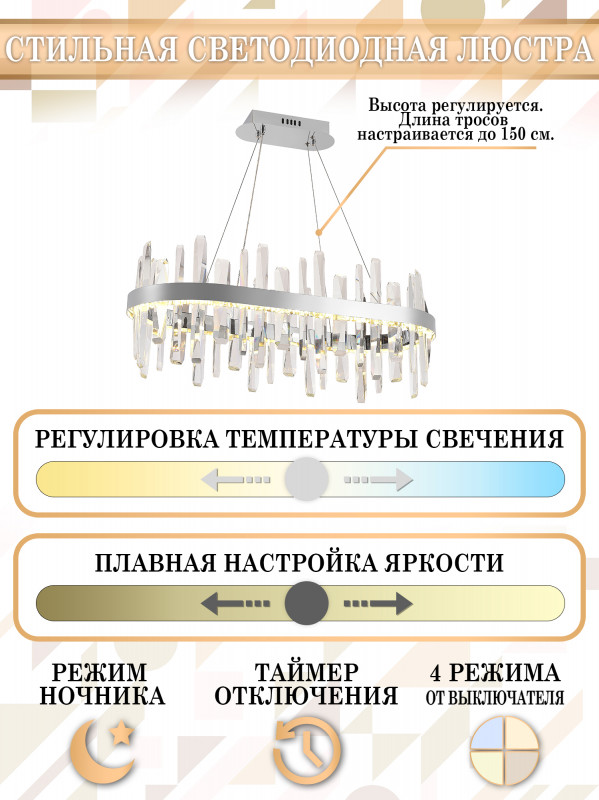 СТИЛЬНАЯ СВЕТОДИОДНАЯ ЛЮСТРА

Высота регулируется. Длина тросов настраивается до 150 см.

РЕГУЛИРОВКА ТЕМПЕРАТУРЫ СВЕЧЕНИЯ

ПЛАВНАЯ НАСТРОЙКА ЯРКОСТИ

РЕЖИМ НОЧНИКА

ТАЙМЕР ОТКЛЮЧЕНИЯ

4 РЕЖИМА
ОТ ВЫКЛЮЧАТЕЛЯ